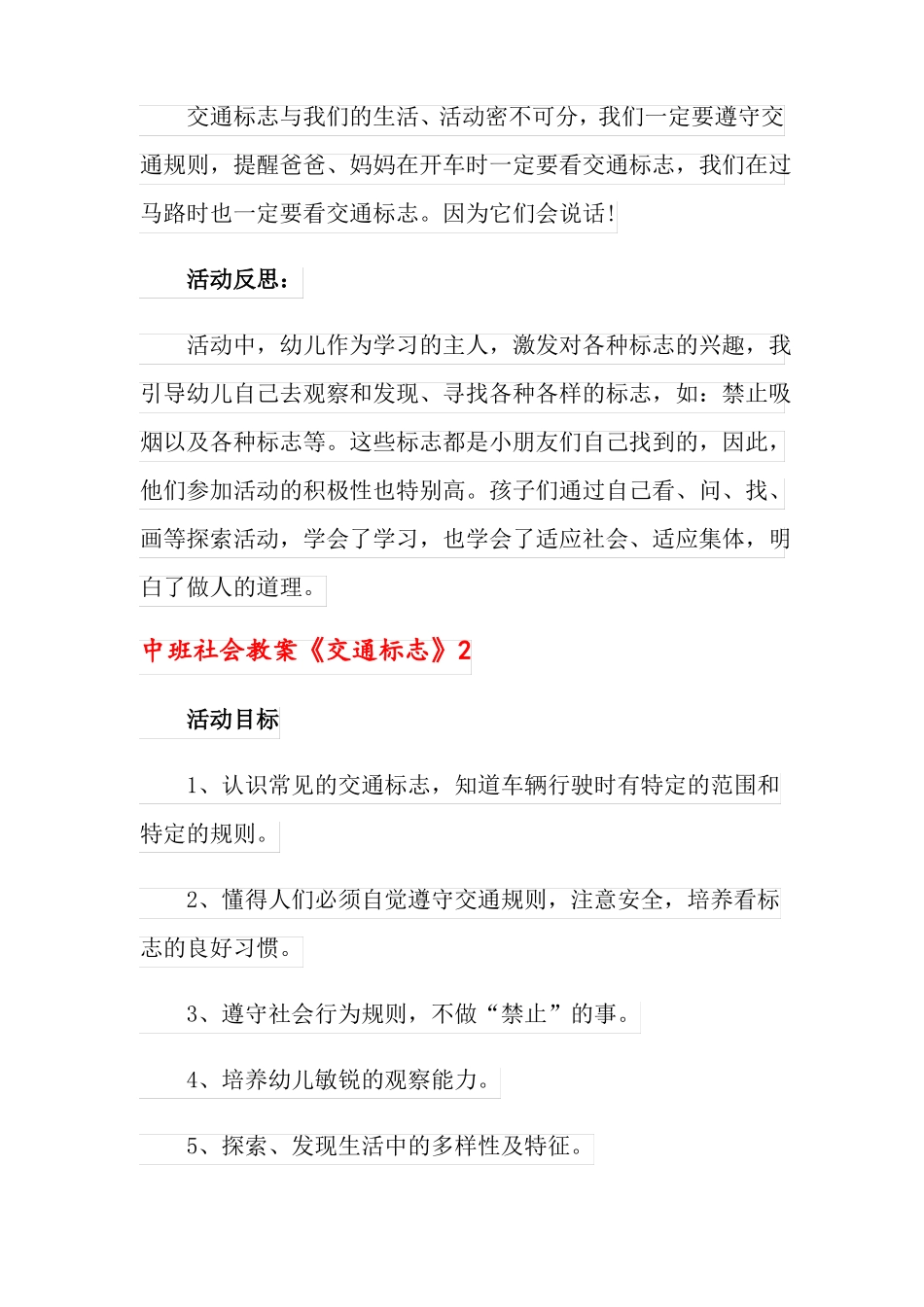 交通标志与我们的生活、活动密不可分，我们一定要遵守交通规则，提醒爸爸、妈妈在开车时一定要看交通标志，我们在过马路时也一定要看交通标志。因为它们会说话!

活动反思：

活动中，幼儿作为学习的主人，激发对各种标志的兴趣，我引导幼儿自己去观察和发现、寻找各种各样的标志，如：禁止吸烟以及各种标志等。这些标志都是小朋友们自己找到的，因此，他们参加活动的积极性也特别高。孩子们通过自己看、问、找、画等探索活动，学会了学习，也学会了适应社会、适应集体，明白了做人的道理。

中班社会教案《交通标志》2

活动目标

1、认识常见的交通标志，知道车辆行驶时有特定的范围和特定的规则。

2、懂得人们必须自觉遵守交通规则，注意安全，培养看标志的良好习惯。

3、遵守社会行为规则，不做“禁止”的事。

4、培养幼儿敏锐的观察能力。

5、探索、发现生活中的多样性及特征。